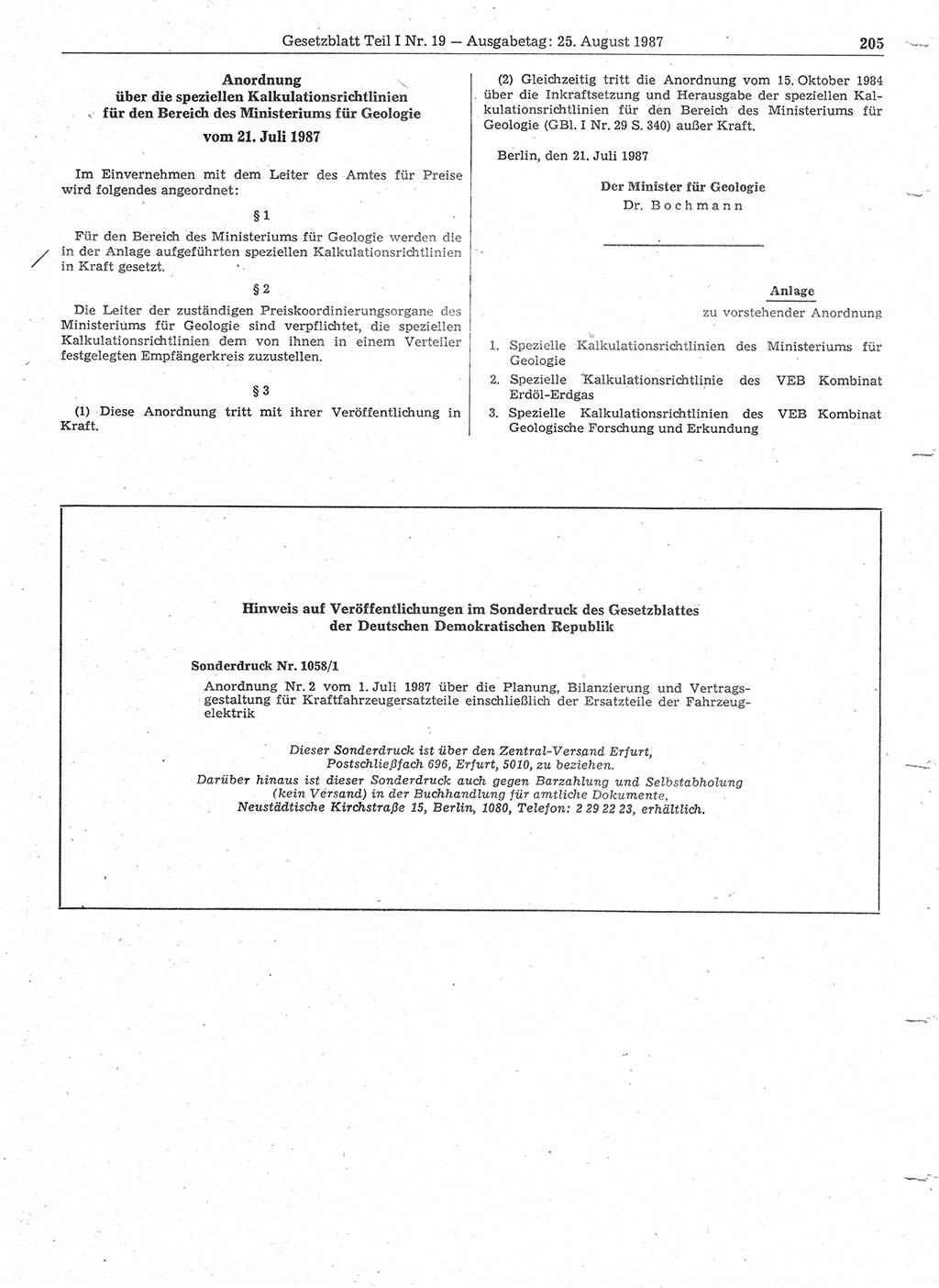 Gesetzblatt Teil I Nr. 19 — Ausgabetag: 25. August 1987 205

Anordnung über die speziellen Kalkulationsrichtlinien für den Bereich des Ministeriums für Geologie vom 21. Juli 1987

Im Einvernehmen mit dem Leiter des Amtes für Preise wird folgendes angeordnet:

§ 1

Für den Bereich des Ministeriums für Geologie werden die in der Anlage aufgeführten speziellen Kalkulationsrichtlinien in Kraft gesetzt.

§ 2

Die Leiter der zuständigen Preiskoordinierungsorgane des Ministeriums für Geologie sind verpflichtet, die speziellen Kalkulationsrichtlinien dem von ihnen in einem Verteiler festgelegten Empfängerkreis zuzustellen.

§ 3

(1) Diese Anordnung tritt mit ihrer Veröffentlichung in Kraft.

(2) Gleichzeitig tritt die Anordnung vom 15. Oktober 1984 über die Inkraftsetzung und Herausgabe der speziellen Kalkulationsrichtlinien für den Bereich des Ministeriums für Geologie (GBl. I Nr. 29 S. 340) außer Kraft.

Berlin, den 21. Juli 1987

Der Minister für Geologie
Dr. Bochmann

Anlage
zu vorstehender Anordnung

1. Spezielle Kalkulationsrichtlinien des Ministeriums für Geologie
2. Spezielle Kalkulationsrichtlinie des VEB Kombinat Erdöl-Erdgas
3. Spezielle Kalkulationsrichtlinien des VEB Kombinat Geologische Forschung und Erkundung

Hinweis auf Veröffentlichungen im Sonderdruck des Gesetzblattes der Deutschen Demokratischen Republik

Sonderdruck Nr. 1058/1
Anordnung Nr. 2 vom 1. Juli 1987 über die Planung, Bilanzierung und Vertragsgestaltung für Kraftfahrzeugersatzteile einschließlich der Ersatzteile der Fahrzeugelektrik

Dieser Sonderdruck ist über den Zentral-Versand Erfurt, Postschließfach 696, Erfurt, 5010, zu beziehen.
Darüber hinaus ist dieser Sonderdruck auch gegen Barzahlung und Selbstabholung (kein Versand) in der Buchhandlung für amtliche Dokumente, Neustädtische Kirchstraße 15, Berlin, 1080, Telefon: 2 29 22 23, erhältlich.